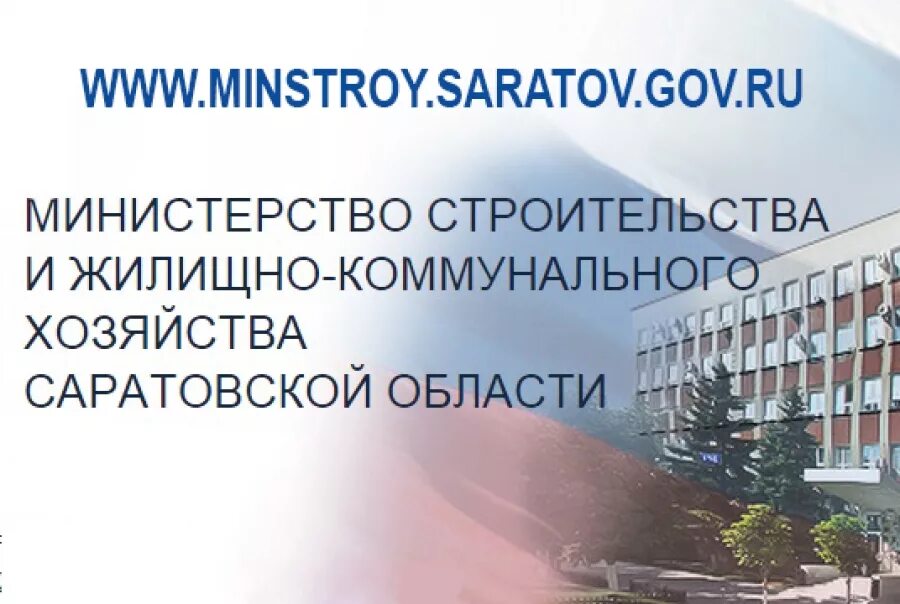 WWW.MINSTROY.SARATOV.GOV.RU

МИНИСТЕРСТВО СТРОИТЕЛЬСТВА И ЖИЛИЩНО-КОММУНАЛЬНОГО ХОЗЯЙСТВА САРАТОВСКОЙ ОБЛАСТИ